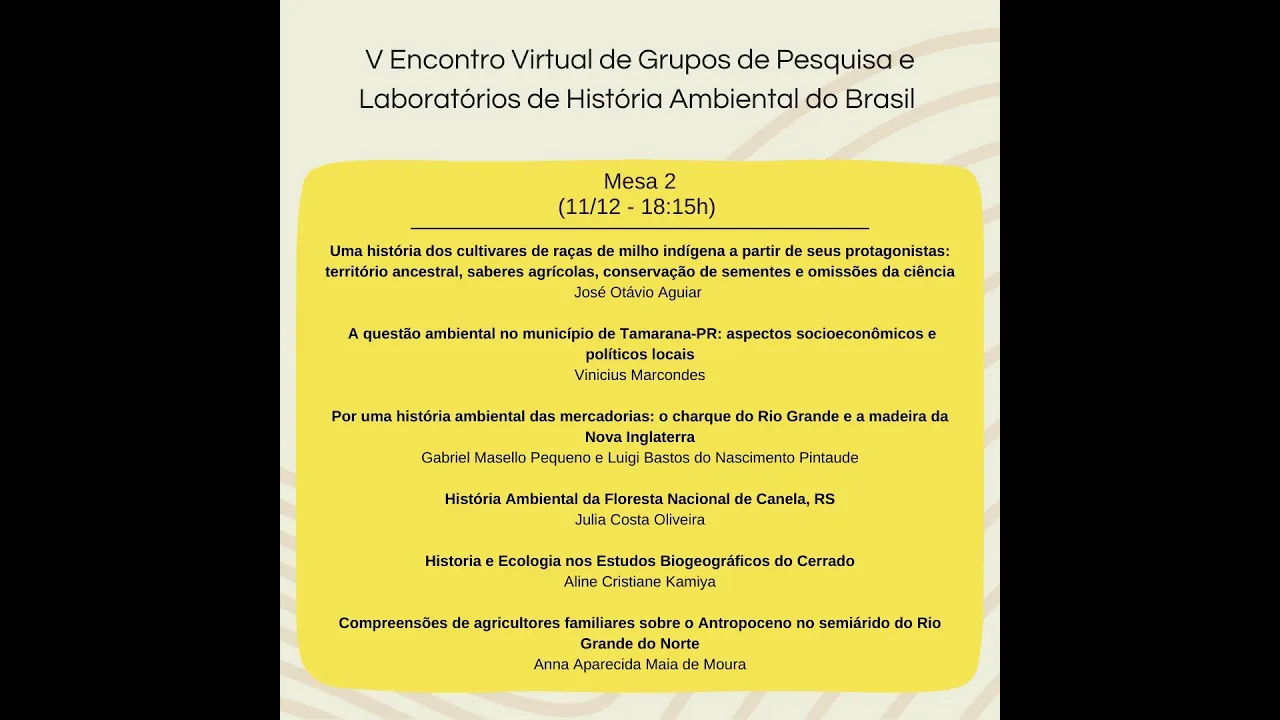 V Encontro Virtual de Grupos de Pesquisa e Laboratórios de História Ambiental do Brasil

Mesa 2
(11/12 - 18:15h)

Uma história dos cultivares de raças de milho indígena a partir de seus protagonistas: território ancestral, saberes agrícolas, conservação de sementes e omissões da ciência
José Otávio Aguiar

A questão ambiental no município de Tamarana-PR: aspectos socioeconômicos e políticos locais
Vinicius Marcondes

Por uma história ambiental das mercadorias: o charque do Rio Grande e a madeira da Nova Inglaterra
Gabriel Masello Pequeno e Luigi Bastos do Nascimento Pintaude

História Ambiental da Floresta Nacional de Canela, RS
Julia Costa Oliveira

Historia e Ecologia nos Estudos Biogeográficos do Cerrado
Aline Cristiane Kamiya

Compreensões de agricultores familiares sobre o Antropoceno no semiárido do Rio Grande do Norte
Anna Aparecida Maia de Moura